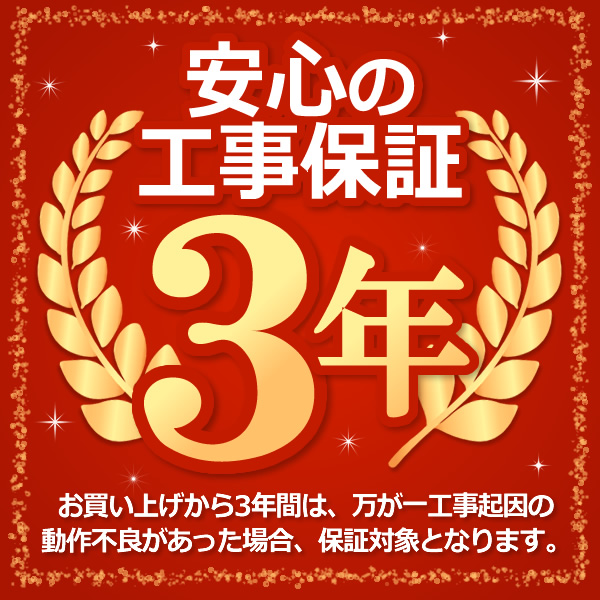 安心の
工事保証
3年

お買い上げから3年間は、万が一工事起因の動作不良があった場合、保証対象となります。